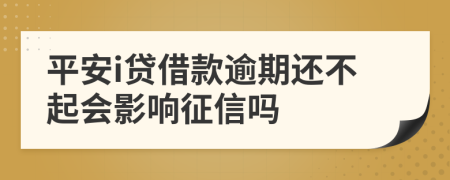 平安i贷借款逾期还不起会影响征信吗